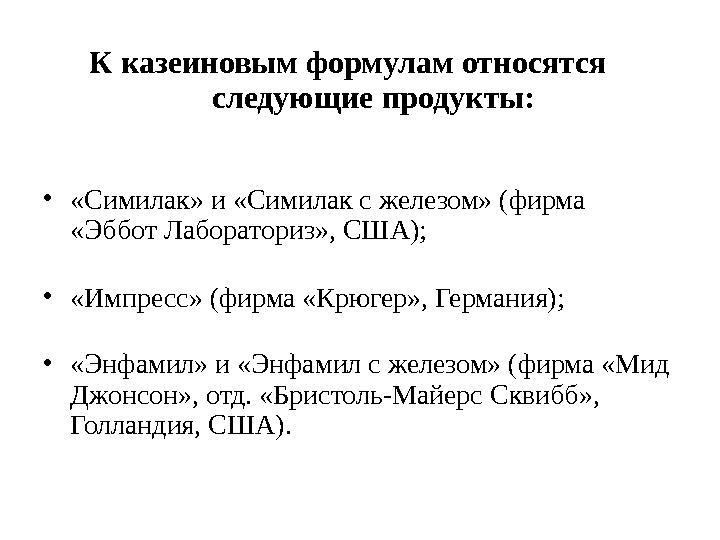 К казеиновым формулам относятся следующие продукты:

• «Симилак» и «Симилак с железом» (фирма «Эббот Лабораториз», США);

• «Импресс» (фирма «Крюгер», Германия);

• «Энфамил» и «Энфамил с железом» (фирма «Мид Джонсон», отд. «Бристоль-Майерс Сквибб», Голландия, США).